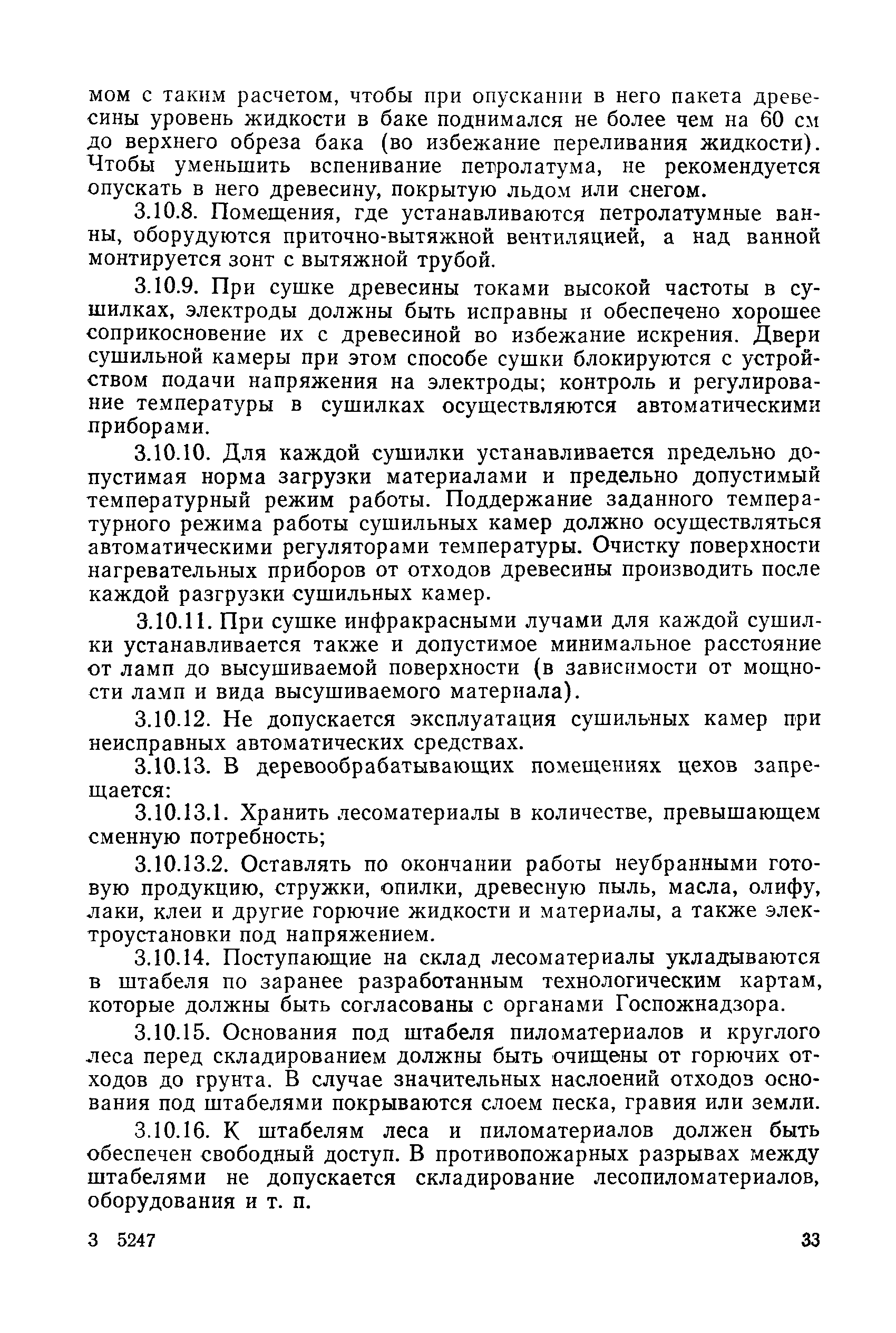 мом с таким расчетом, чтобы при опускании в него пакета древесины уровень жидкости в баке поднимался не более чем на 60 см до верхнего обреза бака (во избежание переливания жидкости). Чтобы уменьшить вспенивание петролатума, не рекомендуется опускать в него древесину, покрытую льдом или снегом.

3.10.8. Помещения, где устанавливаются петролатумные ванны, оборудуются приточно-вытяжной вентиляцией, а над ванной монтируется зонт с вытяжной трубой.

3.10.9. При сушке древесины токами высокой частоты в сушилках, электроды должны быть исправны и обеспечено хорошее соприкосновение их с древесиной во избежание искрения. Двери сушильной камеры при этом способе сушки блокируются с устройством подачи напряжения на электроды; контроль и регулирование температуры в сушилках осуществляются автоматическими приборами.

3.10.10. Для каждой сушилки устанавливается предельно допустимая норма загрузки материалами и предельно допустимый температурный режим работы. Поддержание заданного температурного режима работы сушильных камер должно осуществляться автоматическими регуляторами температуры. Очистку поверхности нагревательных приборов от отходов древесины производить после каждой разгрузки сушильных камер.

3.10.11. При сушке инфракрасными лучами для каждой сушилки устанавливается также и допустимое минимальное расстояние от ламп до высушиваемой поверхности (в зависимости от мощности ламп и вида высушиваемого материала).

3.10.12. Не допускается эксплуатация сушильных камер при неисправных автоматических средствах.

3.10.13. В деревообрабатывающих помещениях цехов запрещается:

3.10.13.1. Хранить лесоматериалы в количестве, превышающем сменную потребность;

3.10.13.2. Оставлять по окончании работы неубранными готовую продукцию, стружки, опилки, древесную пыль, масла, олифу, лаки, клеи и другие горючие жидкости и материалы, а также электроустановки под напряжением.

3.10.14. Поступающие на склад лесоматериалы укладываются в штабеля по заранее разработанным технологическим картам, которые должны быть согласованы с органами Госпожнадзора.

3.10.15. Основания под штабеля пиломатериалов и круглого леса перед складированием должны быть очищены от горючих отходов до грунта. В случае значительных наслоений отходов основания под штабелями покрываются слоем песка, гравия или земли.

3.10.16. К штабелям леса и пиломатериалов должен быть обеспечен свободный доступ. В противопожарных разрывах между штабелями не допускается складирование лесопиломатериалов, оборудования и т. п.

3 5247 33